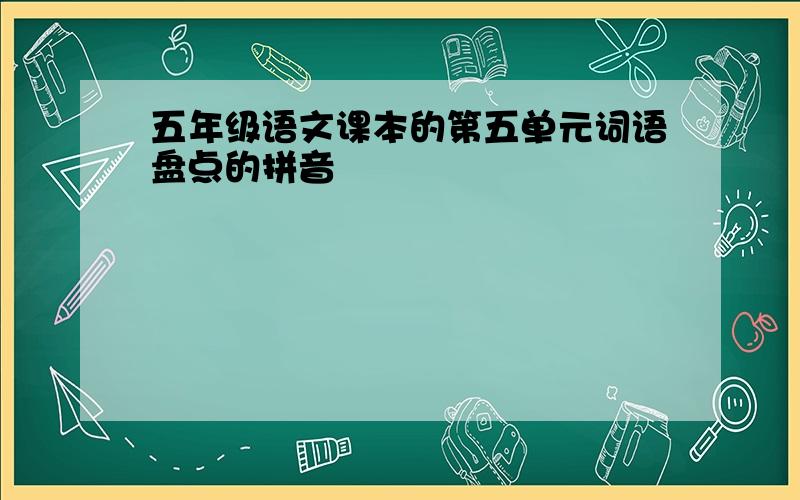 五年级语文课本的第五单元词语盘点的拼音